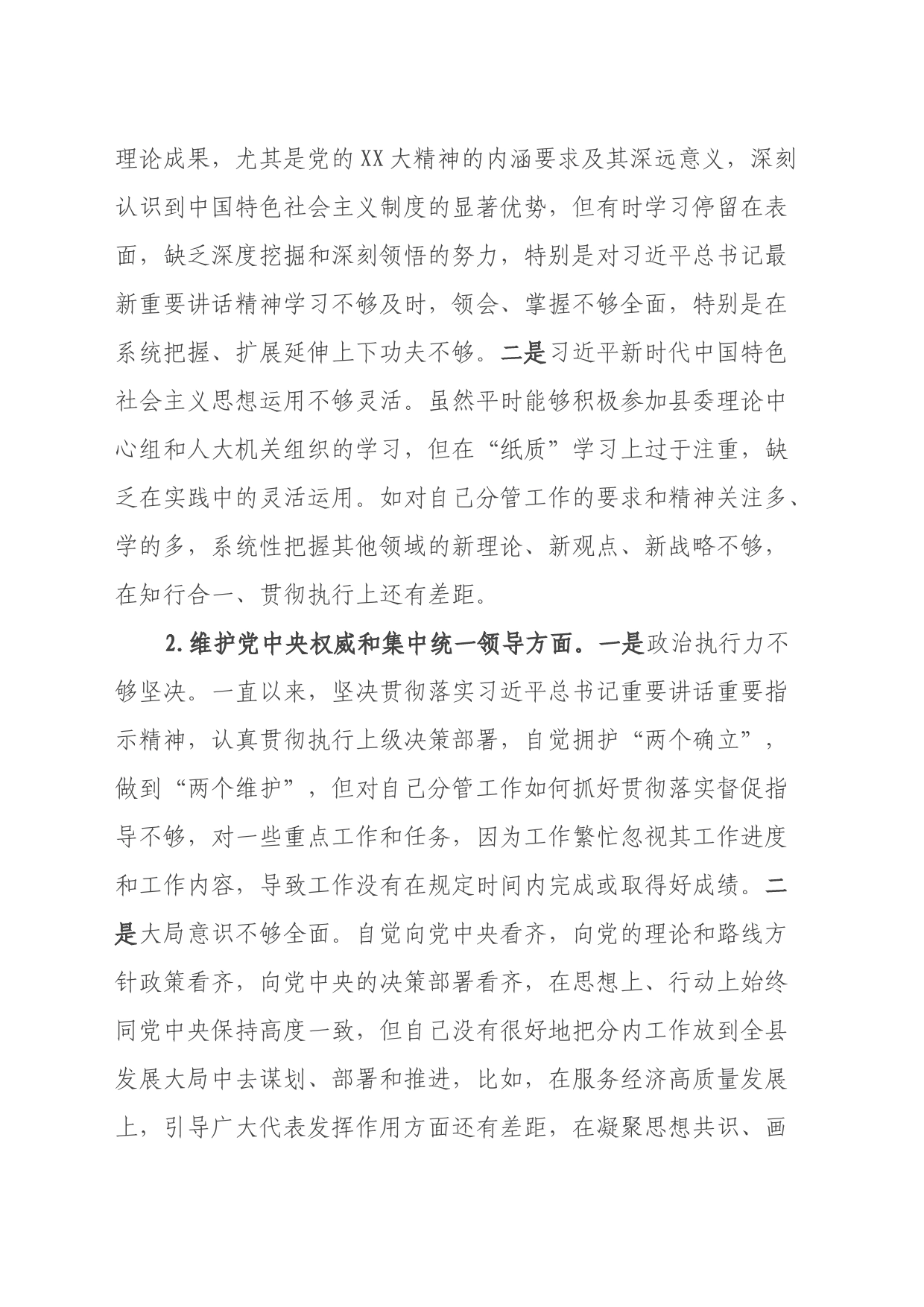 理论成果，尤其是党的XX大精神的内涵要求及其深远意义，深刻认识到中国特色社会主义制度的显著优势，但有时学习停留在表面，缺乏深度挖掘和深刻领悟的努力，特别是对习近平总书记最新重要讲话精神学习不够及时，领会、掌握不够全面，特别是在系统把握、扩展延伸上下功夫不够。二是习近平新时代中国特色社会主义思想运用不够灵活。虽然平时能够积极参加县委理论中心组和人大机关组织的学习，但在“纸质”学习上过于注重，缺乏在实践中的灵活运用。如对自己分管工作的要求和精神关注多、学的多，系统性把握其他领域的新理论、新观点、新战略不够，在知行合一、贯彻执行上还有差距。

2.维护党中央权威和集中统一领导方面。一是政治执行力不够坚决。一直以来，坚决贯彻落实习近平总书记重要讲话重要指示精神，认真贯彻执行上级决策部署，自觉拥护“两个确立”，做到“两个维护”，但对自己分管工作如何抓好贯彻落实督促指导不够，对一些重点工作和任务，因为工作繁忙忽视其工作进度和工作内容，导致工作没有在规定时间内完成或取得好成绩。二是大局意识不够全面。自觉向党中央看齐，向党的理论和路线方针政策看齐，向党中央的决策部署看齐，在思想上、行动上始终同党中央保持高度一致，但自己没有很好地把分内工作放到全县发展大局中去谋划、部署和推进，比如，在服务经济高质量发展上，引导广大代表发挥作用方面还有差距，在凝聚思想共识、画